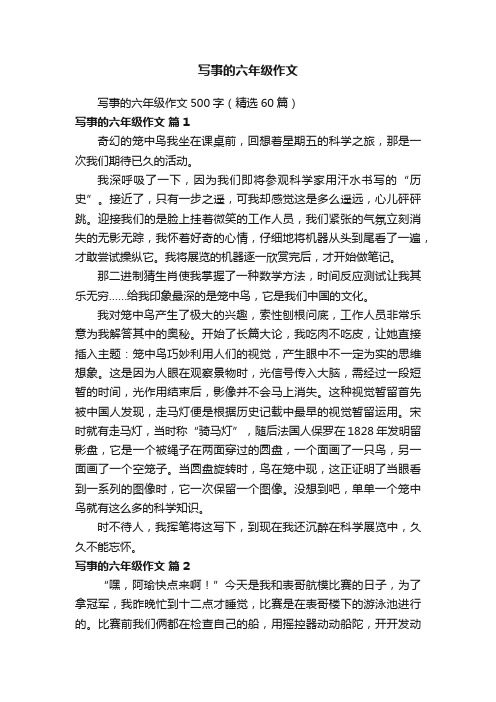 写事的六年级作文

写事的六年级作文 500 字（精选 60 篇）

写事的六年级作文 篇 1

奇幻的笼中鸟我坐在课桌前，回想着星期五的科学之旅，那是一次我们期待已久的活动。

我深呼吸了一下，因为我们即将参观科学家用汗水书写的“历史”。接近了，只有一步之遥，可我却感觉这是多么遥远，心儿砰砰跳。迎接我们的是脸上挂着微笑的工作人员，我们紧张的气氛立刻消失的无影无踪，我怀着好奇的心情，仔细地将机器从头到尾看了一遍，才敢尝试操纵它。我将展览的机器逐一欣赏完后，才开始做笔记。

那二进制猜生肖使我掌握了一种数学方法，时间反应测试让我其乐无穷……给我印象最深的是笼中鸟，它是我们中国的文化。

我对笼中鸟产生了极大的兴趣，索性刨根问底，工作人员非常乐意为我解答其中的奥秘。开始了长篇大论，我吃肉不吃皮，让她直接插入主题：笼中鸟巧妙利用人们的视觉，产生眼中不一定为实的思维想象。这是因为人眼在观察景物时，光信号传入大脑，需经过一段短暂的时间，光作用结束后，影像并不会马上消失。这种视觉暂留首先被中国人发现，走马灯便是根据历史记载中最早的视觉暂留运用。宋时就有走马灯，当时称“骑马灯”，随后法国人保罗在 1828 年发明留影盘，它是一个被绳子在两面穿过的圆盘，一个面画了一只鸟，另一面画了一个空笼子。当圆盘旋转时，鸟在笼中现，这正证明了当眼看到一系列的图像时，它一次保留一个图像。没想到吧，单单一个笼中鸟就有这么多的科学知识。

时不待人，我挥笔将这写下，到现在我还沉醉在科学展览中，久久不能忘怀。

写事的六年级作文 篇 2

“嘿，阿瑜快点来啊！”今天是我和表哥航模比赛的日子，为了拿冠军，我昨晚忙到十二点才睡觉，比赛是在表哥楼下的游泳池进行的。比赛前我们俩都在检查自己的船，用摇控器动动船陀，开开发动